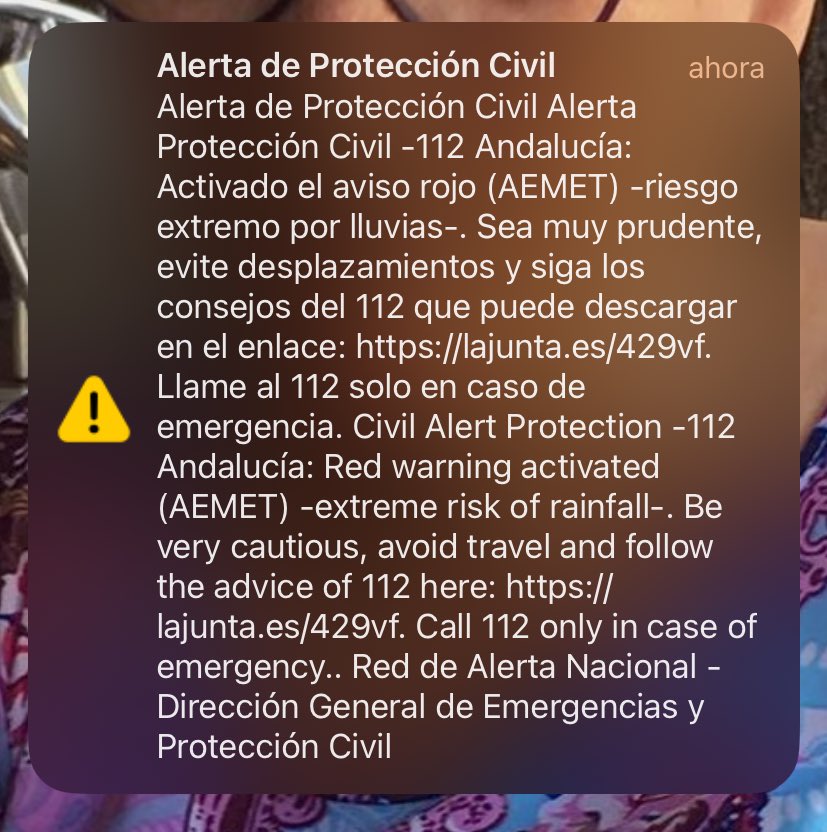 Alerta de Protección Civil ahora

Alerta de Protección Civil Alerta Protección Civil -112 Andalucía: Activado el aviso rojo (AEMET) -riesgo extremo por lluvias-. Sea muy prudente, evite desplazamientos y siga los consejos del 112 que puede descargar en el enlace: https://lajunta.es/429vf. Llame al 112 solo en caso de emergencia. Civil Alert Protection -112 Andalucía: Red warning activated (AEMET) -extreme risk of rainfall-. Be very cautious, avoid travel and follow the advice of 112 here: https://lajunta.es/429vf. Call 112 only in case of emergency.. Red de Alerta Nacional - Dirección General de Emergencias y Protección Civil